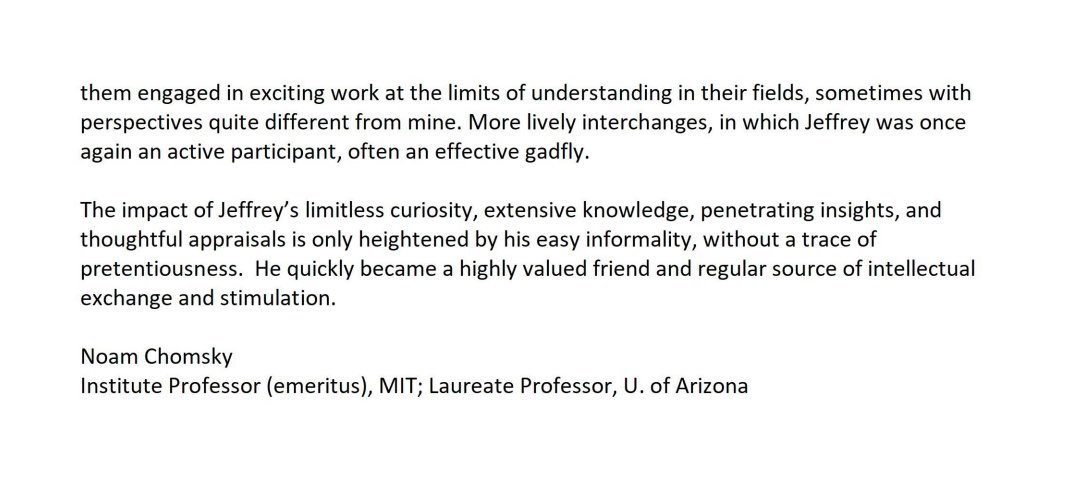 them engaged in exciting work at the limits of understanding in their fields, sometimes with perspectives quite different from mine. More lively interchanges, in which Jeffrey was once again an active participant, often an effective gadfly.

The impact of Jeffrey's limitless curiosity, extensive knowledge, penetrating insights, and thoughtful appraisals is only heightened by his easy informality, without a trace of pretentiousness.  He quickly became a highly valued friend and regular source of intellectual exchange and stimulation.

Noam Chomsky
Institute Professor (emeritus), MIT; Laureate Professor, U. of Arizona